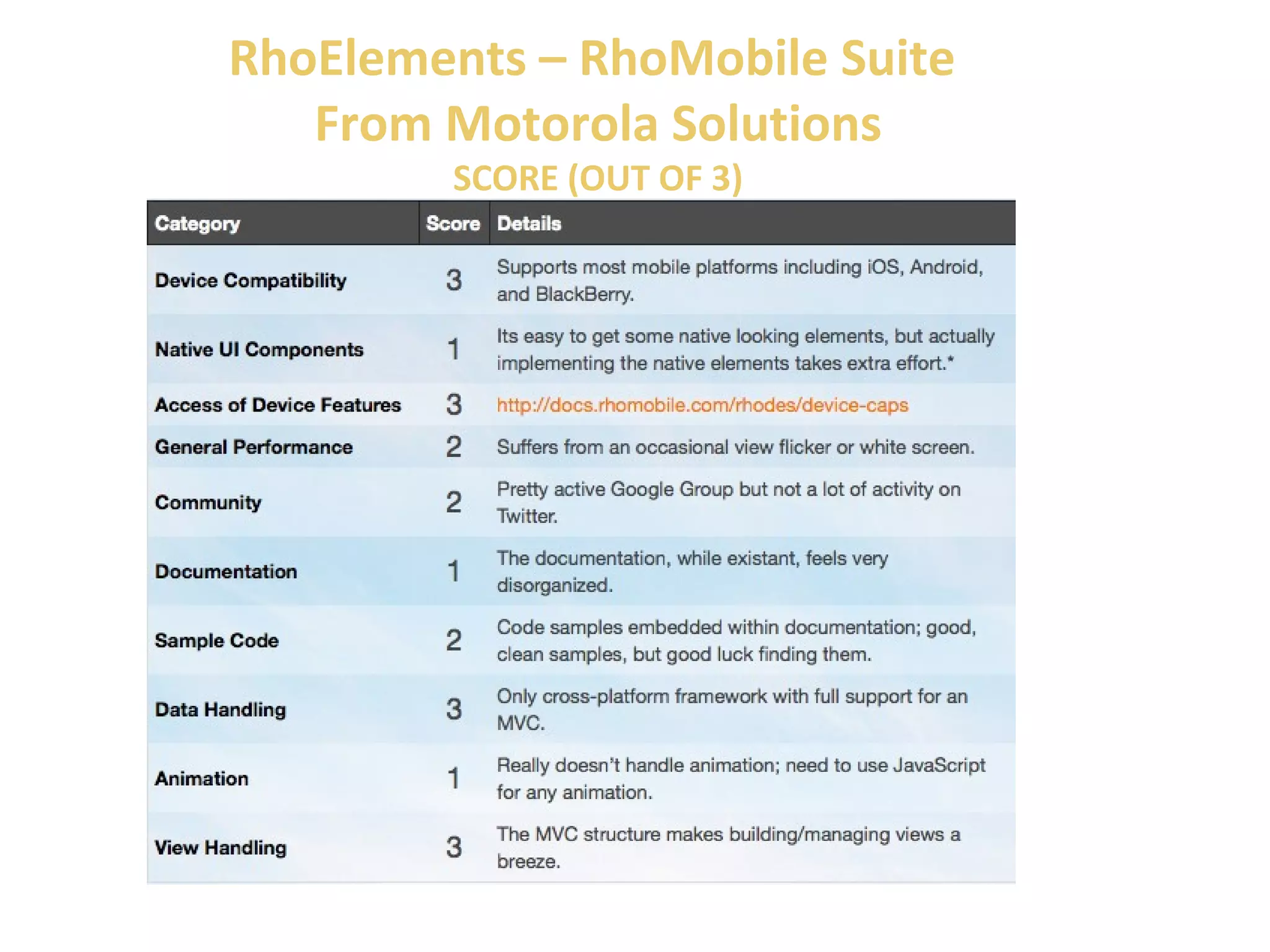 RhoElements – RhoMobile Suite
From Motorola Solutions
SCORE (OUT OF 3)

| Category | Score | Details |
|---|---|---|
| Device Compatibility | 3 | Supports most mobile platforms including iOS, Android, and BlackBerry. |
| Native UI Components | 1 | Its easy to get some native looking elements, but actually implementing the native elements takes extra effort.* |
| Access of Device Features | 3 | http://docs.rhomobile.com/rhodes/device-caps |
| General Performance | 2 | Suffers from an occasional view flicker or white screen. |
| Community | 2 | Pretty active Google Group but not a lot of activity on Twitter. |
| Documentation | 1 | The documentation, while existant, feels very disorganized. |
| Sample Code | 2 | Code samples embedded within documentation; good, clean samples, but good luck finding them. |
| Data Handling | 3 | Only cross-platform framework with full support for an MVC. |
| Animation | 1 | Really doesn't handle animation; need to use JavaScript for any animation. |
| View Handling | 3 | The MVC structure makes building/managing views a breeze. |